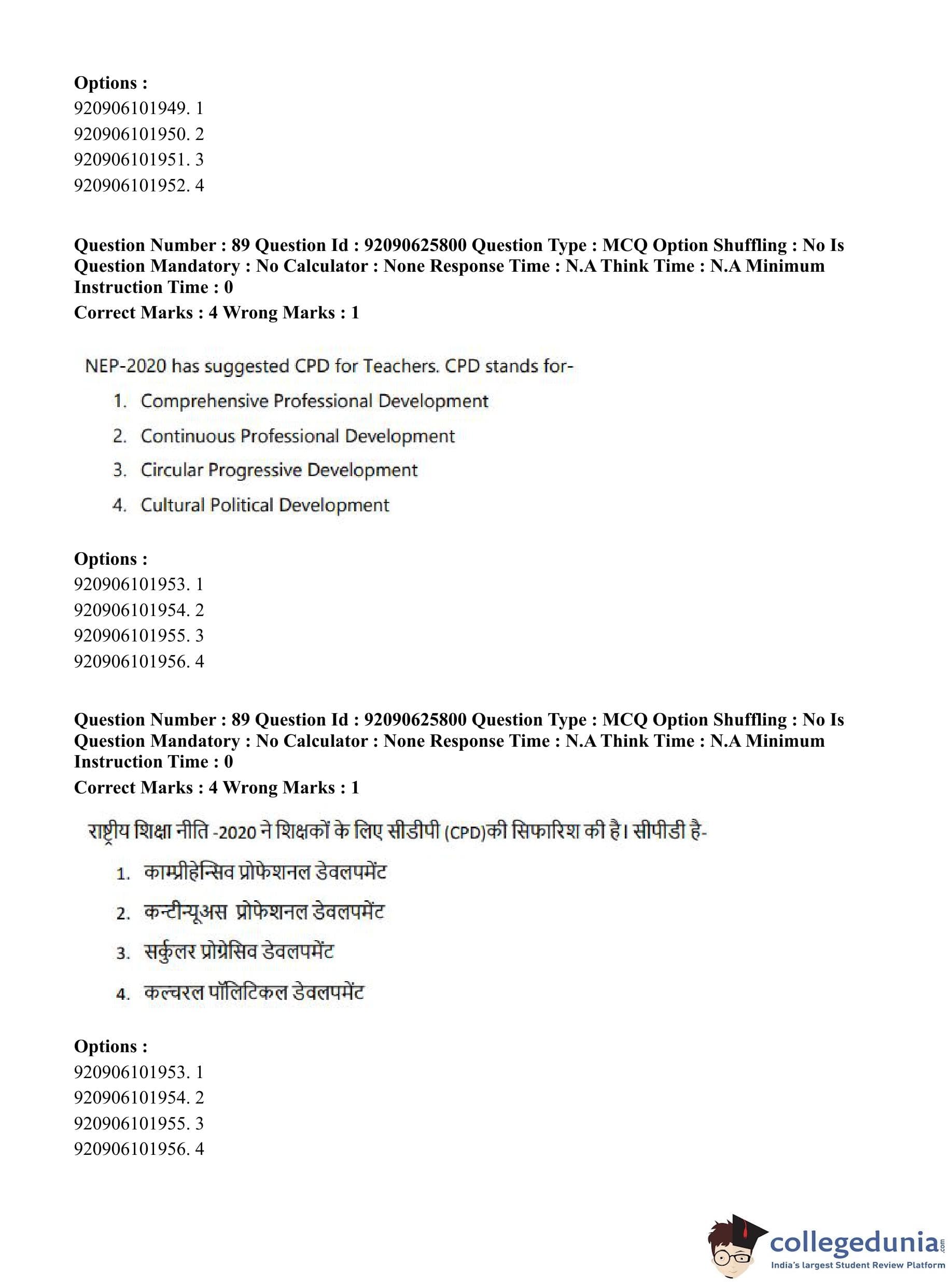 **Options :**
920906101949. 1
920906101950. 2
920906101951. 3
920906101952. 4

**Question Number : 89 Question Id : 92090625800 Question Type : MCQ Option Shuffling : No Is Question Mandatory : No Calculator : None Response Time : N.A Think Time : N.A Minimum Instruction Time : 0**
**Correct Marks : 4 Wrong Marks : 1**

NEP-2020 has suggested CPD for Teachers. CPD stands for-
1. Comprehensive Professional Development
2. Continuous Professional Development
3. Circular Progressive Development
4. Cultural Political Development

**Options :**
920906101953. 1
920906101954. 2
920906101955. 3
920906101956. 4

**Question Number : 89 Question Id : 92090625800 Question Type : MCQ Option Shuffling : No Is Question Mandatory : No Calculator : None Response Time : N.A Think Time : N.A Minimum Instruction Time : 0**
**Correct Marks : 4 Wrong Marks : 1**

राष्ट्रीय शिक्षा नीति -2020 ने शिक्षकों के लिए सीडीपी (CPD)की सिफारिश की है। सीपीडी है-
1. काम्प्रीहेन्सिव प्रोफेशनल डेवलपमेंट
2. कन्टीन्यूअस प्रोफेशनल डेवलपमेंट
3. सर्कुलर प्रोग्रेसिव डेवलपमेंट
4. कल्चरल पॉलिटिकल डेवलपमेंट

**Options :**
920906101953. 1
920906101954. 2
920906101955. 3
920906101956. 4

collegedunia.com
India's largest Student Review Platform